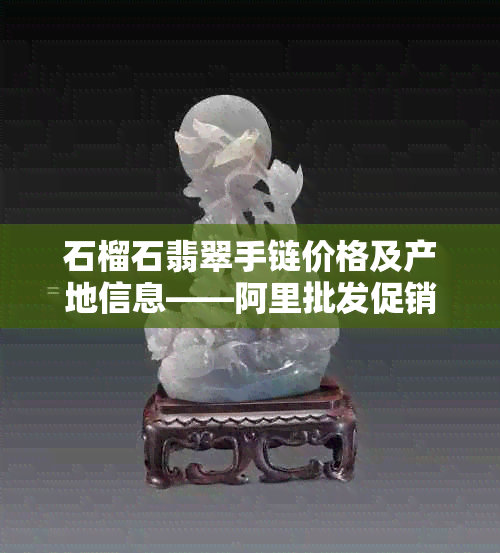 石榴石翡翠手链价格及产地信息——阿里批发促销